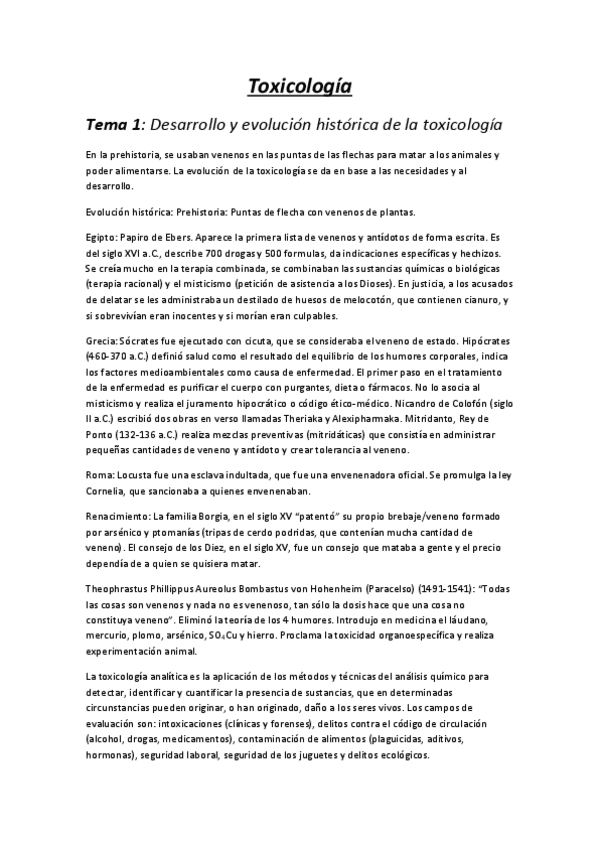 Toxicología

Tema 1: Desarrollo y evolución histórica de la toxicología

En la prehistoria, se usaban venenos en las puntas de las flechas para matar a los animales y poder alimentarse. La evolución de la toxicología se da en base a las necesidades y al desarrollo.

Evolución histórica: Prehistoria: Puntas de flecha con venenos de plantas.

Egipto: Papiro de Ebers. Aparece la primera lista de venenos y antídotos de forma escrita. Es del siglo XVI a.C., describe 700 drogas y 500 formulas, da indicaciones específicas y hechizos. Se creía mucho en la terapia combinada, se combinaban las sustancias químicas o biológicas (terapia racional) y el misticismo (petición de asistencia a los Dioses). En justicia, a los acusados de delatar se les administraba un destilado de huesos de melocotón, que contienen cianuro, y si sobrevivían eran inocentes y si morían eran culpables.

Grecia: Sócrates fue ejecutado con cicuta, que se consideraba el veneno de estado. Hipócrates (460-370 a.C.) definió salud como el resultado del equilibrio de los humores corporales, indica los factores medioambientales como causa de enfermedad. El primer paso en el tratamiento de la enfermedad es purificar el cuerpo con purgantes, dieta o fármacos. No lo asocia al misticismo y realiza el juramento hipocrático o código ético-médico. Nicandro de Colofón (siglo II a.C.) escribió dos obras en verso llamadas Theriaka y Alexipharmaka. Mitridanto, Rey de Ponto (132-136 a.C.) realiza mezclas preventivas (mitridáticas) que consistía en administrar pequeñas cantidades de veneno y antídoto y crear tolerancia al veneno.

Roma: Locusta fue una esclava indultada, que fue una envenenadora oficial. Se promulga la ley Cornelia, que sancionaba a quienes envenenaban.

Renacimiento: La familia Borgia, en el siglo XV "patentó" su propio brebaje/veneno formado por arsénico y ptomanías (tripas de cerdo podridas, que contenían mucha cantidad de veneno). El consejo de los Diez, en el siglo XV, fue un consejo que mataba a gente y el precio dependía de a quien se quisiera matar.

Theophrastus Phillippus Aureolus Bombastus von Hohenheim (Paracelso) (1491-1541): "Todas las cosas son venenos y nada no es venenoso, tan sólo la dosis hace que una cosa no constituya veneno". Eliminó la teoría de los 4 humores. Introdujo en medicina el láudano, mercurio, plomo, arsénico, $SO_4Cu$ y hierro. Proclama la toxicidad organoespecífica y realiza experimentación animal.

La toxicología analítica es la aplicación de los métodos y técnicas del análisis químico para detectar, identificar y cuantificar la presencia de sustancias, que en determinadas circunstancias pueden originar, o han originado, daño a los seres vivos. Los campos de evaluación son: intoxicaciones (clínicas y forenses), delitos contra el código de circulación (alcohol, drogas, medicamentos), contaminación de alimentos (plaguicidas, aditivos, hormonas), seguridad laboral, seguridad de los juguetes y delitos ecológicos.